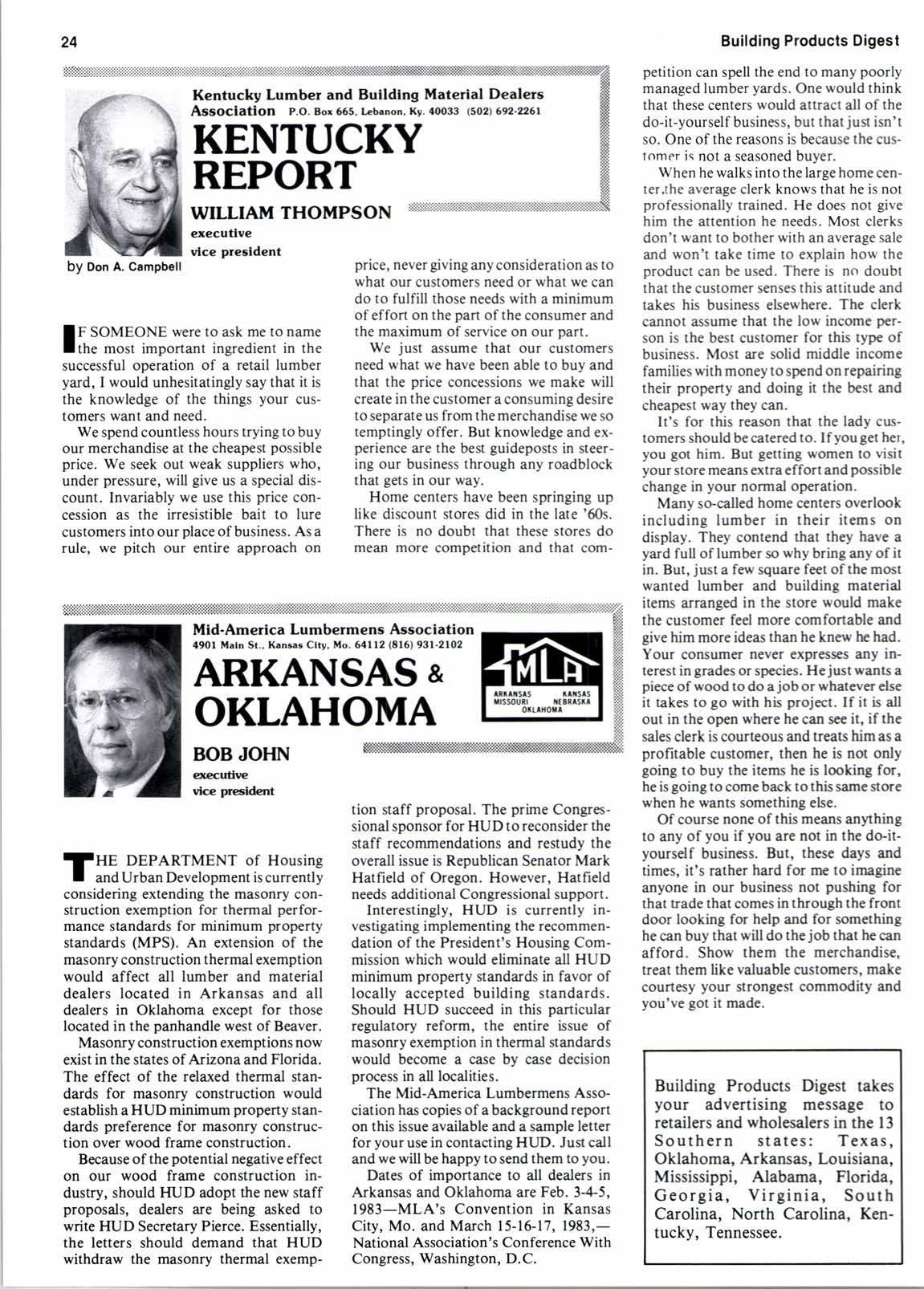 24

Building Products Digest

Kentucky Lumber and Building Material Dealers Association P.O. Box 665, Lebanon, Ky. 40033 (502) 692-2261

KENTUCKY REPORT

WILLIAM THOMPSON
executive
vice president

by Don A. Campbell

IF SOMEONE were to ask me to name the most important ingredient in the successful operation of a retail lumber yard, I would unhesitatingly say that it is the knowledge of the things your customers want and need.

We spend countless hours trying to buy our merchandise at the cheapest possible price. We seek out weak suppliers who, under pressure, will give us a special discount. Invariably we use this price concession as the irresistible bait to lure customers into our place of business. As a rule, we pitch our entire approach on price, never giving any consideration as to what our customers need or what we can do to fulfill those needs with a minimum of effort on the part of the consumer and the maximum of service on our part.

We just assume that our customers need what we have been able to buy and that the price concessions we make will create in the customer a consuming desire to separate us from the merchandise we so temptingly offer. But knowledge and experience are the best guideposts in steering our business through any roadblock that gets in our way.

Home centers have been springing up like discount stores did in the late '60s. There is no doubt that these stores do mean more competition and that competition can spell the end to many poorly managed lumber yards. One would think that these centers would attract all of the do-it-yourself business, but that just isn't so. One of the reasons is because the customer is not a seasoned buyer.

When he walks into the large home center,the average clerk knows that he is not professionally trained. He does not give him the attention he needs. Most clerks don't want to bother with an average sale and won't take time to explain how the product can be used. There is no doubt that the customer senses this attitude and takes his business elsewhere. The clerk cannot assume that the low income person is the best customer for this type of business. Most are solid middle income families with money to spend on repairing their property and doing it the best and cheapest way they can.

It's for this reason that the lady customers should be catered to. If you get her, you got him. But getting women to visit your store means extra effort and possible change in your normal operation.

Many so-called home centers overlook including lumber in their items on display. They contend that they have a yard full of lumber so why bring any of it in. But, just a few square feet of the most wanted lumber and building material items arranged in the store would make the customer feel more comfortable and give him more ideas than he knew he had. Your consumer never expresses any interest in grades or species. He just wants a piece of wood to do a job or whatever else it takes to go with his project. If it is all out in the open where he can see it, if the sales clerk is courteous and treats him as a profitable customer, then he is not only going to buy the items he is looking for, he is going to come back to this same store when he wants something else.

Of course none of this means anything to any of you if you are not in the do-it-yourself business. But, these days and times, it's rather hard for me to imagine anyone in our business not pushing for that trade that comes in through the front door looking for help and for something he can buy that will do the job that he can afford. Show them the merchandise, treat them like valuable customers, make courtesy your strongest commodity and you've got it made.

Mid-America Lumbermens Association
4901 Main St., Kansas City, Mo. 64112 (816) 931-2102

ARKANSAS & OKLAHOMA

MLA
ARKANSAS KANSAS MISSOURI NEBRASKA OKLAHOMA

BOB JOHN
executive
vice president

THE DEPARTMENT of Housing and Urban Development is currently considering extending the masonry construction exemption for thermal performance standards for minimum property standards (MPS). An extension of the masonry construction thermal exemption would affect all lumber and material dealers located in Arkansas and all dealers in Oklahoma except for those located in the panhandle west of Beaver.

Masonry construction exemptions now exist in the states of Arizona and Florida. The effect of the relaxed thermal standards for masonry construction would establish a HUD minimum property standards preference for masonry construction over wood frame construction.

Because of the potential negative effect on our wood frame construction industry, should HUD adopt the new staff proposals, dealers are being asked to write HUD Secretary Pierce. Essentially, the letters should demand that HUD withdraw the masonry thermal exemption staff proposal. The prime Congressional sponsor for HUD to reconsider the staff recommendations and restudy the overall issue is Republican Senator Mark Hatfield of Oregon. However, Hatfield needs additional Congressional support.

Interestingly, HUD is currently investigating implementing the recommendation of the President's Housing Commission which would eliminate all HUD minimum property standards in favor of locally accepted building standards. Should HUD succeed in this particular regulatory reform, the entire issue of masonry exemption in thermal standards would become a case by case decision process in all localities.

The Mid-America Lumbermens Association has copies of a background report on this issue available and a sample letter for your use in contacting HUD. Just call and we will be happy to send them to you.

Dates of importance to all dealers in Arkansas and Oklahoma are Feb. 3-4-5, 1983—MLA's Convention in Kansas City, Mo. and March 15-16-17, 1983,—National Association's Conference With Congress, Washington, D.C.

Building Products Digest takes your advertising message to retailers and wholesalers in the 13 Southern states: Texas, Oklahoma, Arkansas, Louisiana, Mississippi, Alabama, Florida, Georgia, Virginia, South Carolina, North Carolina, Kentucky, Tennessee.